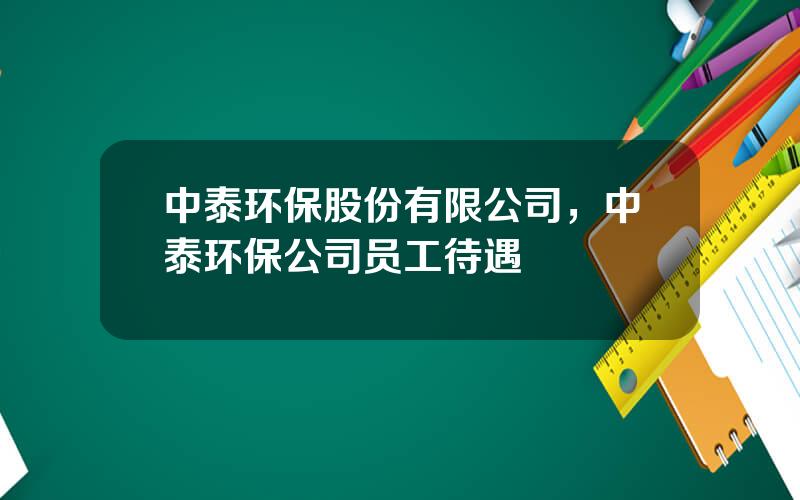 中泰环保股份有限公司，中泰环保公司员工待遇